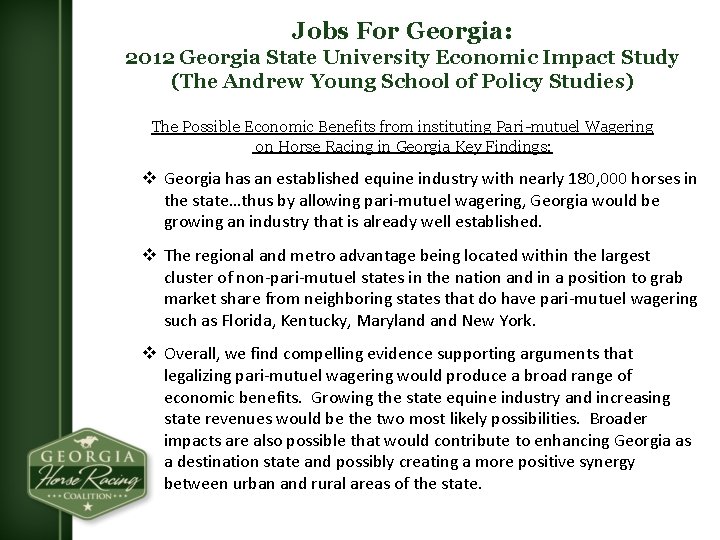 Jobs For Georgia:
2012 Georgia State University Economic Impact Study
(The Andrew Young School of Policy Studies)

The Possible Economic Benefits from instituting Pari-mutuel Wagering on Horse Racing in Georgia Key Findings:

❖ Georgia has an established equine industry with nearly 180,000 horses in the state…thus by allowing pari-mutuel wagering, Georgia would be growing an industry that is already well established.

❖ The regional and metro advantage being located within the largest cluster of non-pari-mutuel states in the nation and in a position to grab market share from neighboring states that do have pari-mutuel wagering such as Florida, Kentucky, Maryland and New York.

❖ Overall, we find compelling evidence supporting arguments that legalizing pari-mutuel wagering would produce a broad range of economic benefits. Growing the state equine industry and increasing state revenues would be the two most likely possibilities. Broader impacts are also possible that would contribute to enhancing Georgia as a destination state and possibly creating a more positive synergy between urban and rural areas of the state.

GEORGIA
Horse Racing
COALITION